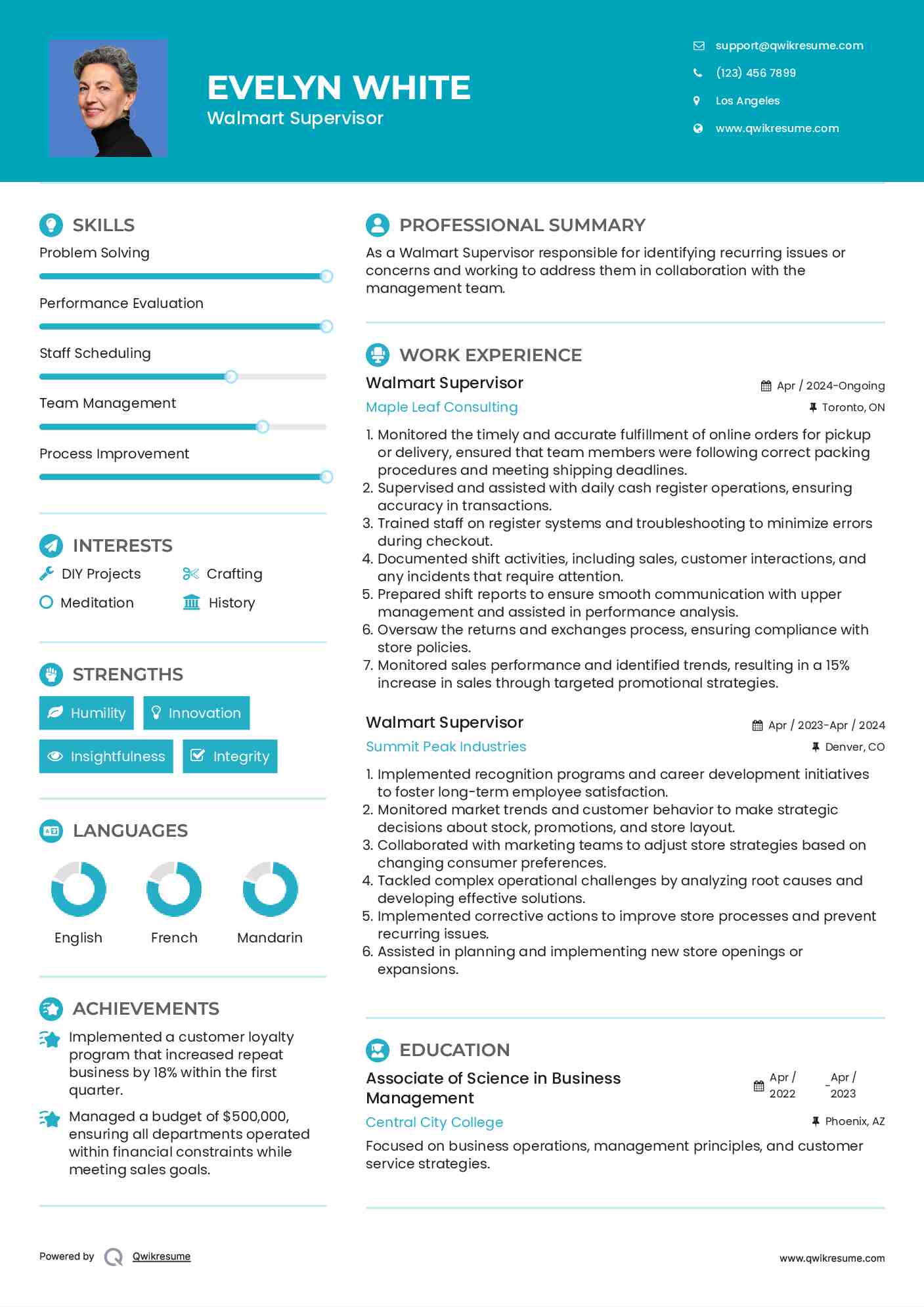 EVELYN WHITE
Walmart Supervisor

support@qwikresume.com
(123) 456 7899
Los Angeles
www.qwikresume.com

SKILLS
Problem Solving
Performance Evaluation
Staff Scheduling
Team Management
Process Improvement

INTERESTS
DIY Projects
Crafting
Meditation
History

STRENGTHS
Humility
Innovation
Insightfulness
Integrity

LANGUAGES
English
French
Mandarin

ACHIEVEMENTS
Implemented a customer loyalty program that increased repeat business by 18% within the first quarter.
Managed a budget of $500,000, ensuring all departments operated within financial constraints while meeting sales goals.

PROFESSIONAL SUMMARY
As a Walmart Supervisor responsible for identifying recurring issues or concerns and working to address them in collaboration with the management team.

WORK EXPERIENCE
Walmart Supervisor
Apr / 2024-Ongoing
Maple Leaf Consulting
Toronto, ON
1. Monitored the timely and accurate fulfillment of online orders for pickup or delivery, ensured that team members were following correct packing procedures and meeting shipping deadlines.
2. Supervised and assisted with daily cash register operations, ensuring accuracy in transactions.
3. Trained staff on register systems and troubleshooting to minimize errors during checkout.
4. Documented shift activities, including sales, customer interactions, and any incidents that require attention.
5. Prepared shift reports to ensure smooth communication with upper management and assisted in performance analysis.
6. Oversaw the returns and exchanges process, ensuring compliance with store policies.
7. Monitored sales performance and identified trends, resulting in a 15% increase in sales through targeted promotional strategies.

Walmart Supervisor
Apr / 2023-Apr / 2024
Summit Peak Industries
Denver, CO
1. Implemented recognition programs and career development initiatives to foster long-term employee satisfaction.
2. Monitored market trends and customer behavior to make strategic decisions about stock, promotions, and store layout.
3. Collaborated with marketing teams to adjust store strategies based on changing consumer preferences.
4. Tackled complex operational challenges by analyzing root causes and developing effective solutions.
5. Implemented corrective actions to improve store processes and prevent recurring issues.
6. Assisted in planning and implementing new store openings or expansions.

EDUCATION
Associate of Science in Business Management
Apr / 2022 - Apr / 2023
Central City College
Phoenix, AZ
Focused on business operations, management principles, and customer service strategies.

Powered by Qwikresume
www.qwikresume.com